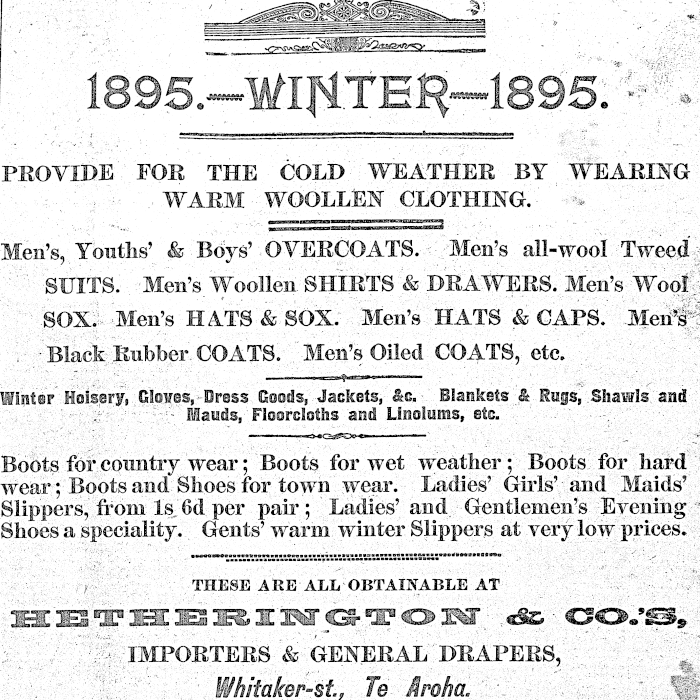 1895.—WINTER—1895.

PROVIDE FOR THE COLD WEATHER BY WEARING WARM WOOLLEN CLOTHING.

Men's, Youths' & Boys' OVERCOATS. Men's all-wool Tweed SUITS. Men's Woollen SHIRTS & DRAWERS. Men's Wool SOX. Men's HATS & SOX. Men's HATS & CAPS. Men's Black Rubber COATS. Men's Oiled COATS, etc.

Winter Hoisery, Gloves, Dress Goods, Jackets, &c. Blankets & Rugs, Shawls and Mauds, Floorcloths and Linolums, etc.

Boots for country wear; Boots for wet weather; Boots for hard wear; Boots and Shoes for town wear. Ladies' Girls' and Maids' Slippers, from 1s 6d per pair; Ladies' and Gentlemen's Evening Shoes a speciality. Gents' warm winter Slippers at very low prices.

THESE ARE ALL OBTAINABLE AT

HETHERINGTON & CO.'S,

IMPORTERS & GENERAL DRAPERS,

Whitaker-st., Te Aroha.